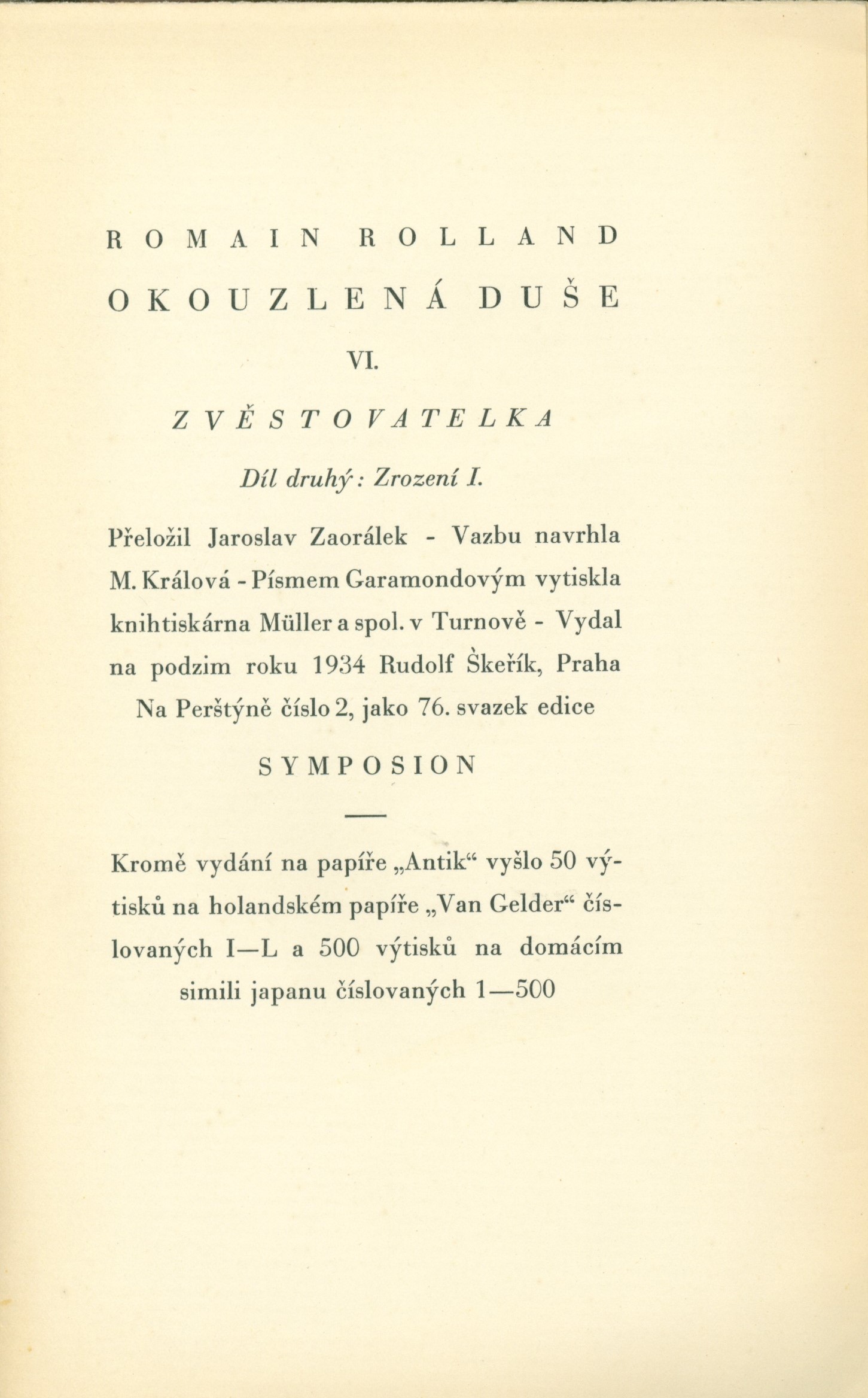 ROMAIN ROLLAND

OKOUZLENÁ DUŠE

VI.

ZVĚSTOVATELKA

Díl druhý: Zrození I.

Přeložil Jaroslav Zaorálek - Vazbu navrhla M. Králová - Písmem Garamondovým vytiskla knihtiskárna Müller a spol. v Turnově - Vydal na podzim roku 1934 Rudolf Škeřík, Praha Na Perštýně číslo 2, jako 76. svazek edice

SYMPOSION

Kromě vydání na papíře „Antik“ vyšlo 50 výtisků na holandském papíře „Van Gelder“ číslovaných I—L a 500 výtisků na domácím simili japanu číslovaných 1—500